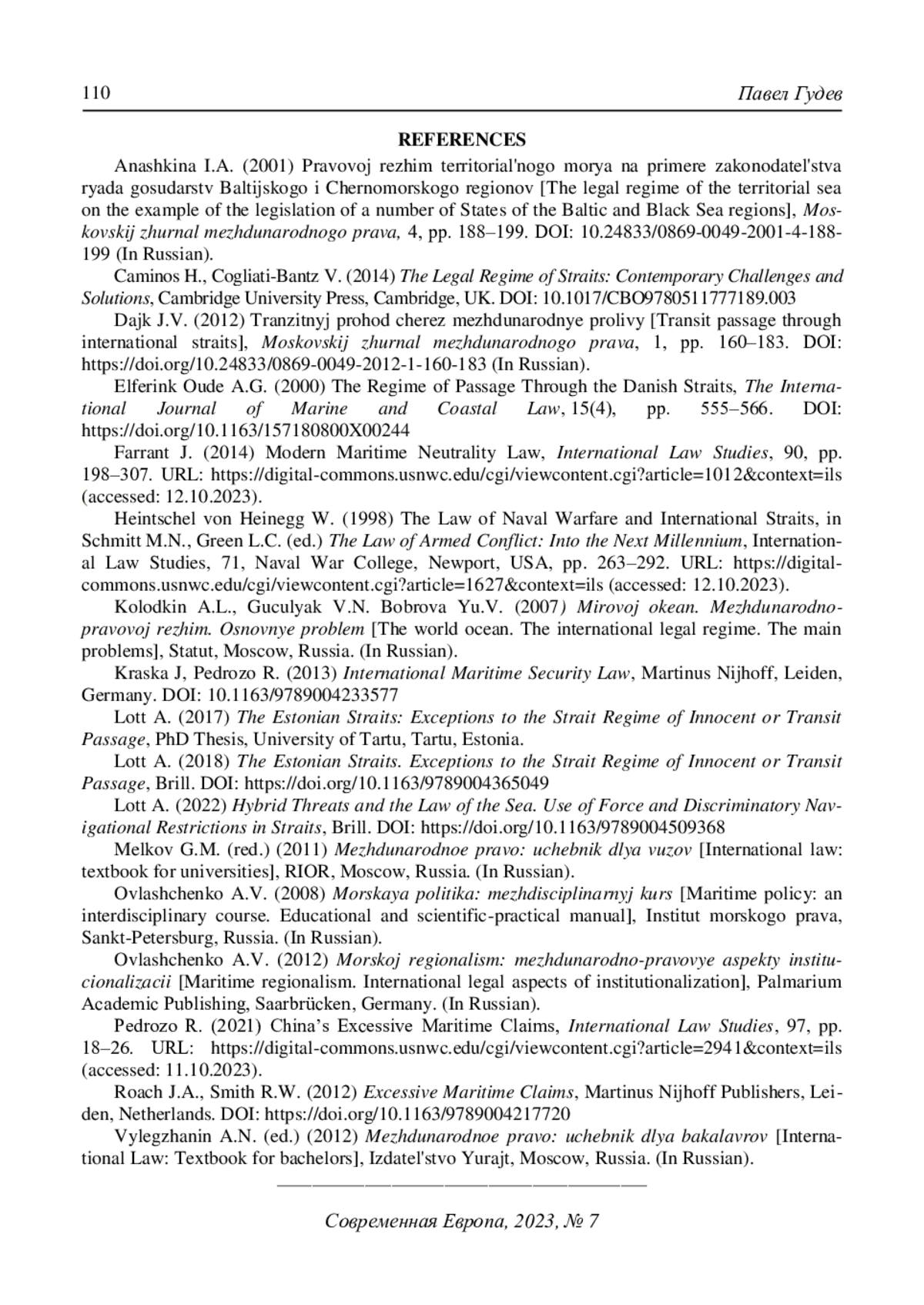 110 Павел Гудев

REFERENCES

Anashkina I.A. (2001) Pravovoj rezhim territorial'nogo morya na primere zakonodatel'stva ryada gosudarstv Baltijskogo i Chernomorskogo regionov [The legal regime of the territorial sea on the example of the legislation of a number of States of the Baltic and Black Sea regions], Moskovskij zhurnal mezhdunarodnogo prava, 4, pp. 188–199. DOI: 10.24833/0869-0049-2001-4-188-199 (In Russian).

Caminos H., Cogliati-Bantz V. (2014) The Legal Regime of Straits: Contemporary Challenges and Solutions, Cambridge University Press, Cambridge, UK. DOI: 10.1017/CBO9780511777189.003

Dajk J.V. (2012) Tranzitnyj prohod cherez mezhdunarodnye prolivy [Transit passage through international straits], Moskovskij zhurnal mezhdunarodnogo prava, 1, pp. 160–183. DOI: https://doi.org/10.24833/0869-0049-2012-1-160-183 (In Russian).

Elferink Oude A.G. (2000) The Regime of Passage Through the Danish Straits, The International Journal of Marine and Coastal Law, 15(4), pp. 555–566. DOI: https://doi.org/10.1163/157180800X00244

Farrant J. (2014) Modern Maritime Neutrality Law, International Law Studies, 90, pp. 198–307. URL: https://digital-commons.usnwc.edu/cgi/viewcontent.cgi?article=1012&context=ils (accessed: 12.10.2023).

Heintschel von Heinegg W. (1998) The Law of Naval Warfare and International Straits, in Schmitt M.N., Green L.C. (ed.) The Law of Armed Conflict: Into the Next Millennium, International Law Studies, 71, Naval War College, Newport, USA, pp. 263–292. URL: https://digital-commons.usnwc.edu/cgi/viewcontent.cgi?article=1627&context=ils (accessed: 12.10.2023).

Kolodkin A.L., Guculyak V.N. Bobrova Yu.V. (2007) Mirovoj okean. Mezhdunarodno-pravovoj rezhim. Osnovnye problem [The world ocean. The international legal regime. The main problems], Statut, Moscow, Russia. (In Russian).

Kraska J, Pedrozo R. (2013) International Maritime Security Law, Martinus Nijhoff, Leiden, Germany. DOI: 10.1163/9789004233577

Lott A. (2017) The Estonian Straits: Exceptions to the Strait Regime of Innocent or Transit Passage, PhD Thesis, University of Tartu, Tartu, Estonia.

Lott A. (2018) The Estonian Straits. Exceptions to the Strait Regime of Innocent or Transit Passage, Brill. DOI: https://doi.org/10.1163/9789004365049

Lott A. (2022) Hybrid Threats and the Law of the Sea. Use of Force and Discriminatory Navigational Restrictions in Straits, Brill. DOI: https://doi.org/10.1163/9789004509368

Melkov G.M. (red.) (2011) Mezhdunarodnoe pravo: uchebnik dlya vuzov [International law: textbook for universities], RIOR, Moscow, Russia. (In Russian).

Ovlashchenko A.V. (2008) Morskaya politika: mezhdisciplinarnyj kurs [Maritime policy: an interdisciplinary course. Educational and scientific-practical manual], Institut morskogo prava, Sankt-Petersburg, Russia. (In Russian).

Ovlashchenko A.V. (2012) Morskoj regionalism: mezhdunarodno-pravovye aspekty institucionalizacii [Maritime regionalism. International legal aspects of institutionalization], Palmarium Academic Publishing, Saarbrücken, Germany. (In Russian).

Pedrozo R. (2021) China's Excessive Maritime Claims, International Law Studies, 97, pp. 18–26. URL: https://digital-commons.usnwc.edu/cgi/viewcontent.cgi?article=2941&context=ils (accessed: 11.10.2023).

Roach J.A., Smith R.W. (2012) Excessive Maritime Claims, Martinus Nijhoff Publishers, Leiden, Netherlands. DOI: https://doi.org/10.1163/9789004217720

Vylegzhanin A.N. (ed.) (2012) Mezhdunarodnoe pravo: uchebnik dlya bakalavrov [International Law: Textbook for bachelors], Izdatel'stvo Yurajt, Moscow, Russia. (In Russian).

Современная Европа, 2023, № 7